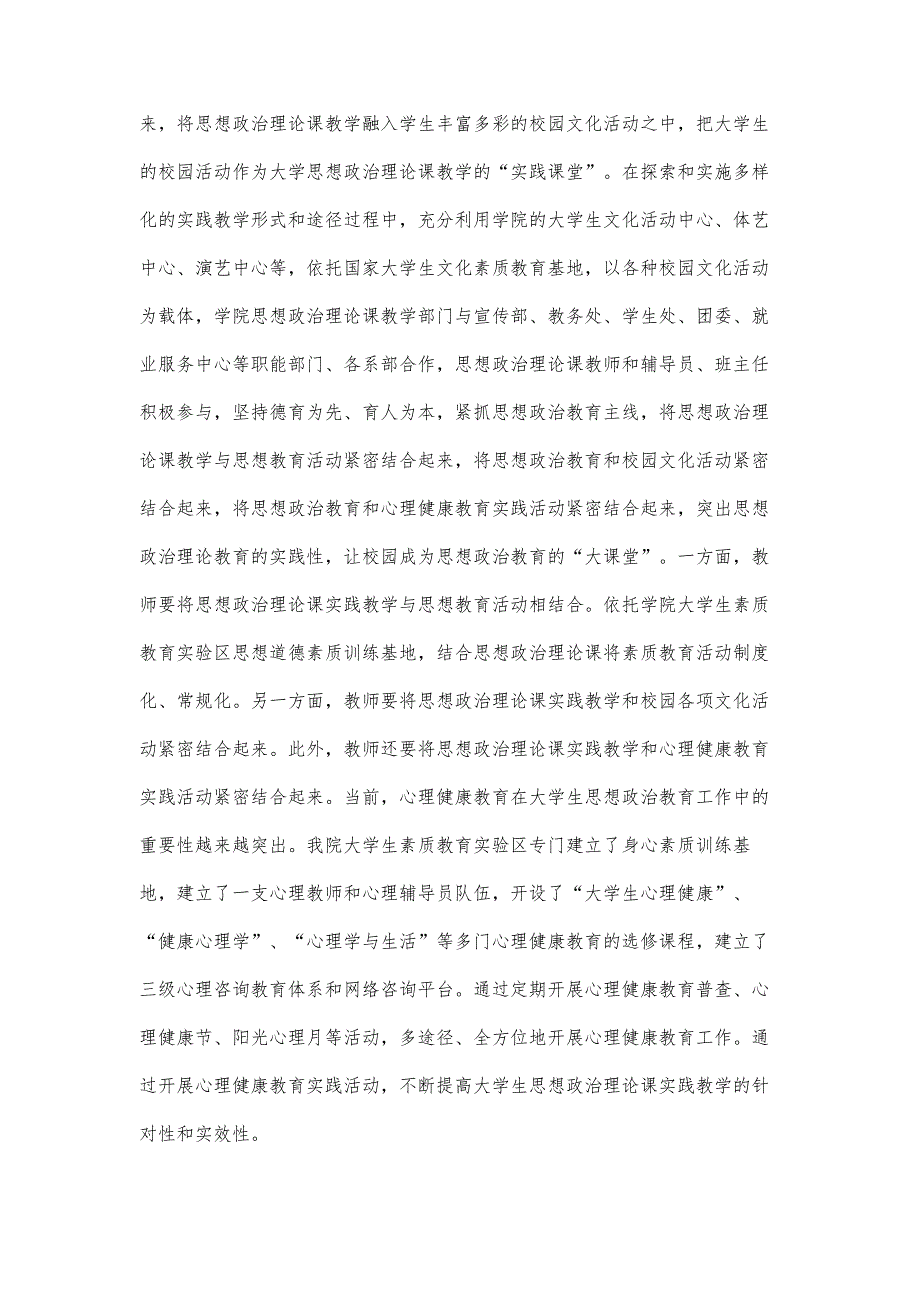 来，将思想政治理论课教学融入学生丰富多彩的校园文化活动之中，把大学生的校园活动作为大学思想政治理论课教学的“实践课堂”。在探索和实施多样化的实践教学形式和途径过程中，充分利用学院的大学生文化活动中心、体艺中心、演艺中心等，依托国家大学生文化素质教育基地，以各种校园文化活动为载体，学院思想政治理论课教学部门与宣传部、教务处、学生处、团委、就业服务中心等职能部门、各系部合作，思想政治理论课教师和辅导员、班主任积极参与，坚持德育为先、育人为本，紧抓思想政治教育主线，将思想政治理论课教学与思想教育活动紧密结合起来，将思想政治教育和校园文化活动紧密结合起来，将思想政治教育和心理健康教育实践活动紧密结合起来，突出思想政治理论教育的实践性，让校园成为思想政治教育的“大课堂”。一方面，教师要将思想政治理论课实践教学与思想教育活动相结合。依托学院大学生素质教育实验区思想道德素质训练基地，结合思想政治理论课将素质教育活动制度化、常规化。另一方面，教师要将思想政治理论课实践教学和校园各项文化活动紧密结合起来。此外，教师还要将思想政治理论课实践教学和心理健康教育实践活动紧密结合起来。当前，心理健康教育在大学生思想政治教育工作中的重要性越来越突出。我院大学生素质教育实验区专门建立了身心素质训练基地，建立了一支心理教师和心理辅导员队伍，开设了“大学生心理健康”、“健康心理学”、“心理学与生活”等多门心理健康教育的选修课程，建立了三级心理咨询教育体系和网络咨询平台。通过定期开展心理健康教育普查、心理健康节、阳光心理月等活动，多途径、全方位地开展心理健康教育工作。通过开展心理健康教育实践活动，不断提高大学生思想政治理论课实践教学的针对性和实效性。